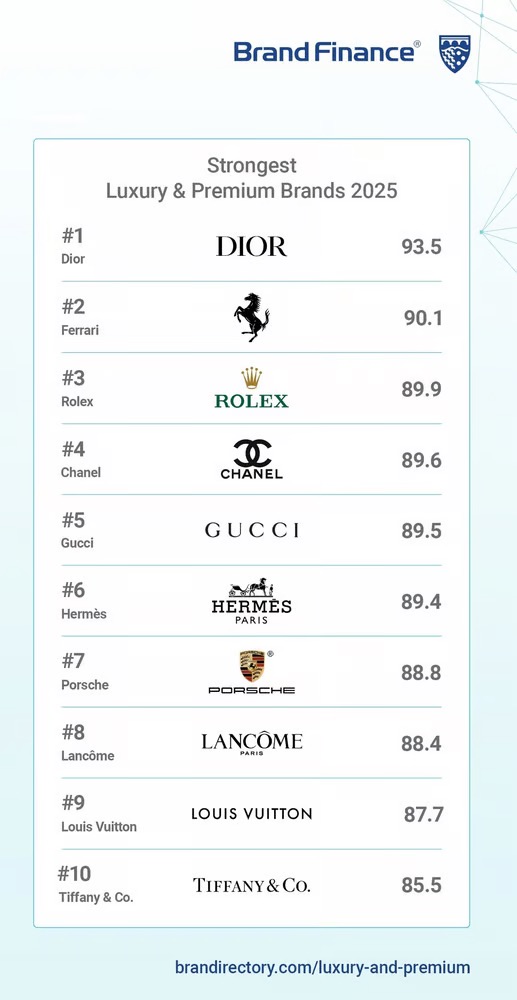 Brand Finance®

Strongest
Luxury & Premium Brands 2025

#1
Dior
DIOR
93.5

#2
Ferrari
90.1

#3
Rolex
ROLEX
89.9

#4
Chanel
CHANEL
89.6

#5
Gucci
GUCCI
89.5

#6
Hermès
HERMÈS
PARIS
89.4

#7
Porsche
PORSCHE
88.8

#8
Lancôme
LANCÔME
PARIS
88.4

#9
Louis Vuitton
LOUIS VUITTON
87.7

#10
Tiffany & Co.
TIFFANY & CO.
85.5

brandirectory.com/luxury-and-premium